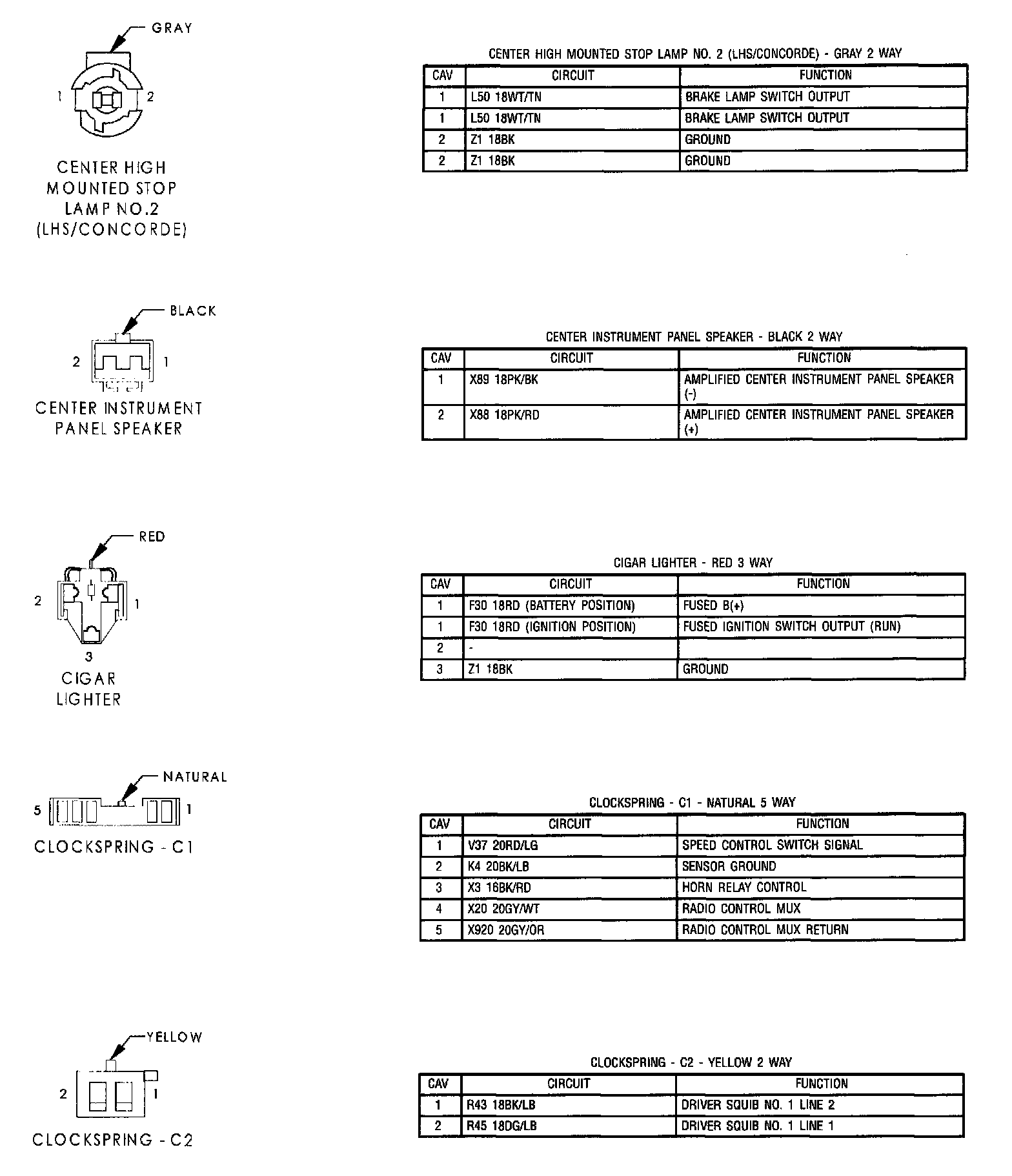 GRAY

1 2

CENTER HIGH MOUNTED STOP LAMP NO.2 (LHS/CONCORDE)

CENTER HIGH MOUNTED STOP LAMP NO. 2 (LHS/CONCORDE) - GRAY 2 WAY

| CAV | CIRCUIT | FUNCTION |
|---|---|---|
| 1 | L50 18WT/TN | BRAKE LAMP SWITCH OUTPUT |
| 1 | L50 18WT/TN | BRAKE LAMP SWITCH OUTPUT |
| 2 | Z1 18BK | GROUND |
| 2 | Z1 18BK | GROUND |

BLACK

2 1

CENTER INSTRUMENT PANEL SPEAKER

CENTER INSTRUMENT PANEL SPEAKER - BLACK 2 WAY

| CAV | CIRCUIT | FUNCTION |
|---|---|---|
| 1 | X89 18PK/BK | AMPLIFIED CENTER INSTRUMENT PANEL SPEAKER (-) |
| 2 | X88 18PK/RD | AMPLIFIED CENTER INSTRUMENT PANEL SPEAKER (+) |

RED

2 1

3

CIGAR LIGHTER

CIGAR LIGHTER - RED 3 WAY

| CAV | CIRCUIT | FUNCTION |
|---|---|---|
| 1 | F30 18RD (BATTERY POSITION) | FUSED B(+) |
| 1 | F30 18RD (IGNITION POSITION) | FUSED IGNITION SWITCH OUTPUT (RUN) |
| 2 | - | |
| 3 | Z1 18BK | GROUND |

NATURAL

5 1

CLOCKSPRING - C1

CLOCKSPRING - C1 - NATURAL 5 WAY

| CAV | CIRCUIT | FUNCTION |
|---|---|---|
| 1 | V37 20RD/LG | SPEED CONTROL SWITCH SIGNAL |
| 2 | K4 20BK/LB | SENSOR GROUND |
| 3 | X3 16BK/RD | HORN RELAY CONTROL |
| 4 | X20 20GY/WT | RADIO CONTROL MUX |
| 5 | X920 20GY/OR | RADIO CONTROL MUX RETURN |

YELLOW

2 1

CLOCKSPRING - C2

CLOCKSPRING - C2 - YELLOW 2 WAY

| CAV | CIRCUIT | FUNCTION |
|---|---|---|
| 1 | R43 18BK/LB | DRIVER SQUIB NO. 1 LINE 2 |
| 2 | R45 18DG/LB | DRIVER SQUIB NO. 1 LINE 1 |